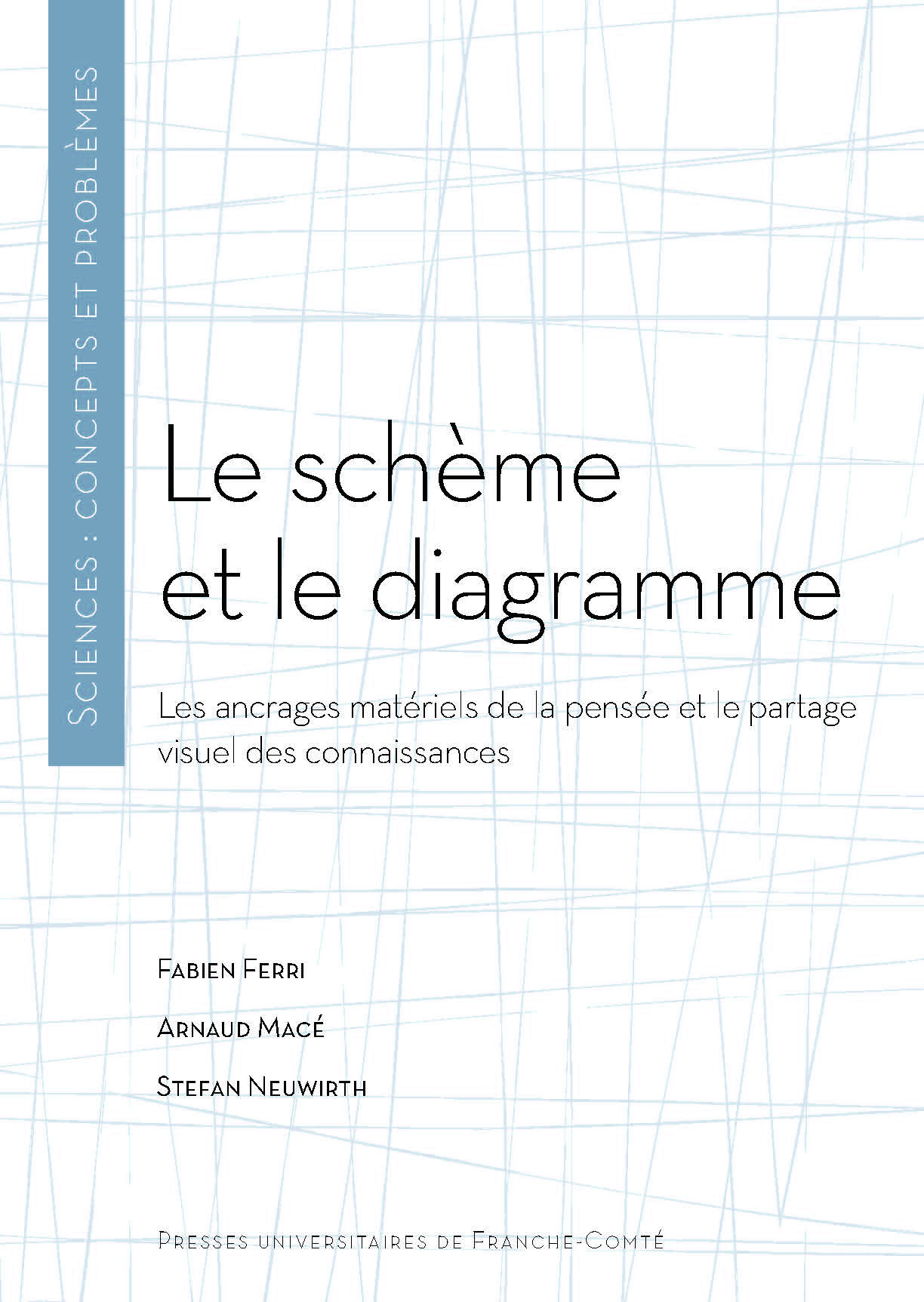 Sciences : concepts et problèmes

Le schème et le diagramme

Les ancrages matériels de la pensée et le partage visuel des connaissances

Fabien Ferri

Arnaud Macé

Stefan Neuwirth

Presses universitaires de Franche-Comté